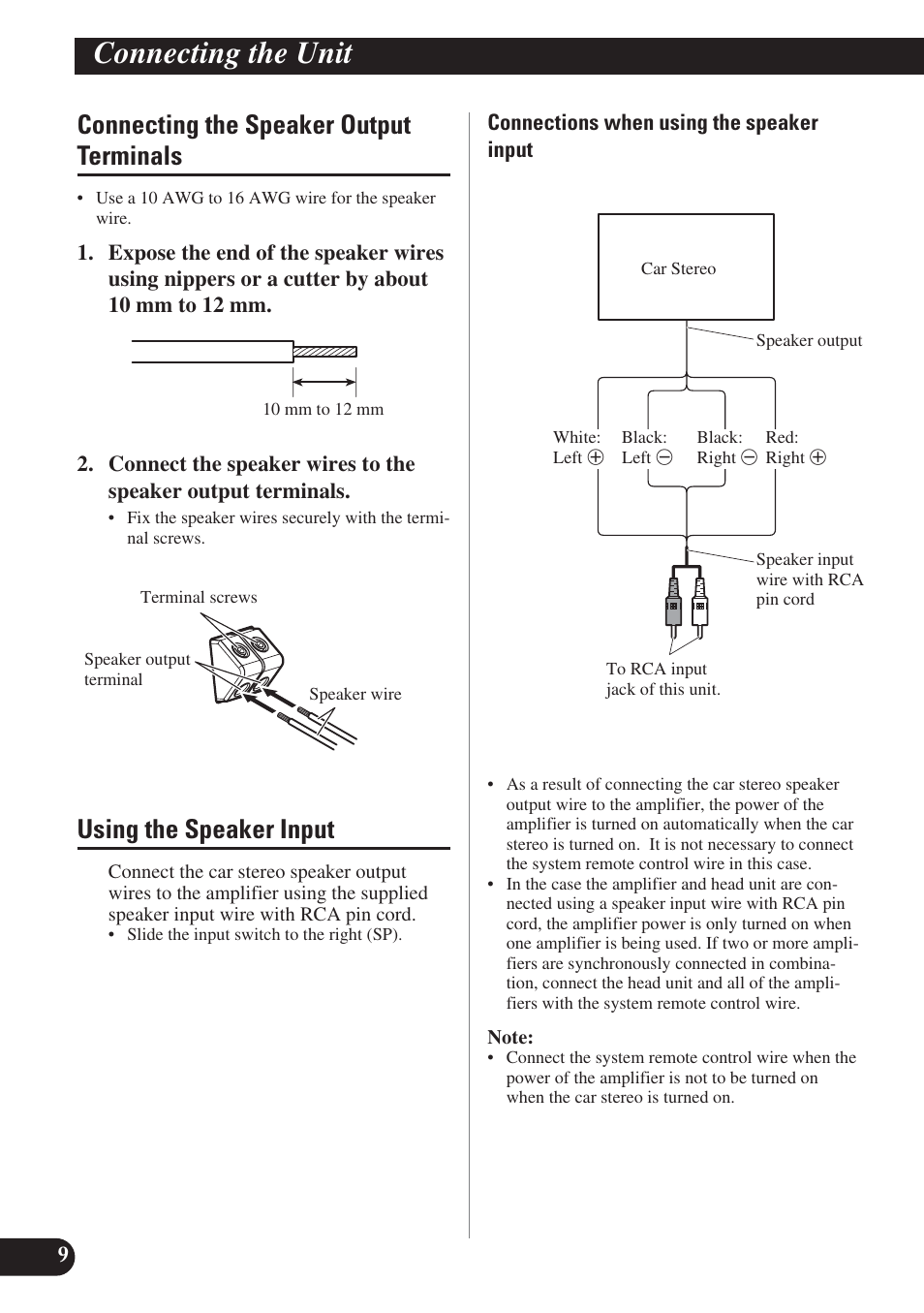 Connecting the Unit

Connecting the Speaker Output Terminals

• Use a 10 AWG to 16 AWG wire for the speaker wire.

1. Expose the end of the speaker wires using nippers or a cutter by about 10 mm to 12 mm.

10 mm to 12 mm

2. Connect the speaker wires to the speaker output terminals.
• Fix the speaker wires securely with the terminal screws.

Terminal screws

Speaker output terminal

Speaker wire

Using the Speaker Input

Connect the car stereo speaker output wires to the amplifier using the supplied speaker input wire with RCA pin cord.
• Slide the input switch to the right (SP).

Connections when using the speaker input

Car Stereo

Speaker output

White: Left ⊕

Black: Left ⊖

Black: Right ⊖

Red: Right ⊕

Speaker input wire with RCA pin cord

To RCA input jack of this unit.

• As a result of connecting the car stereo speaker output wire to the amplifier, the power of the amplifier is turned on automatically when the car stereo is turned on. It is not necessary to connect the system remote control wire in this case.
• In the case the amplifier and head unit are connected using a speaker input wire with RCA pin cord, the amplifier power is only turned on when one amplifier is being used. If two or more amplifiers are synchronously connected in combination, connect the head unit and all of the amplifiers with the system remote control wire.

Note:
• Connect the system remote control wire when the power of the amplifier is not to be turned on when the car stereo is turned on.

9